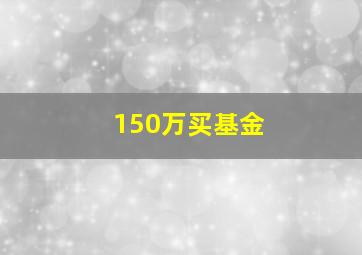 150万买基金